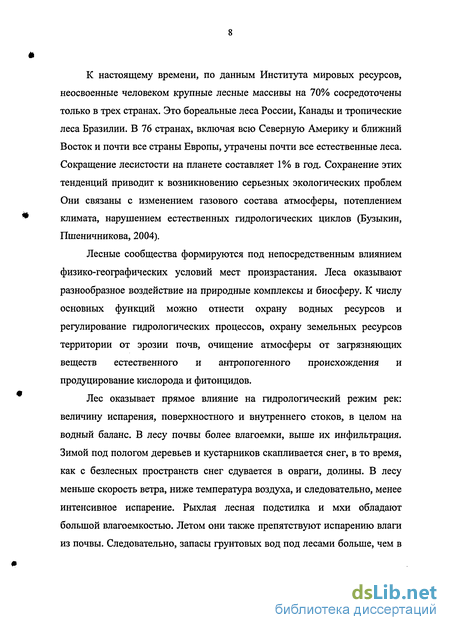 8

К настоящему времени, по данным Института мировых ресурсов, неосвоенные человеком крупные лесные массивы на 70% сосредоточены только в трех странах. Это бореальные леса России, Канады и тропические леса Бразилии. В 76 странах, включая всю Северную Америку и ближний Восток и почти все страны Европы, утрачены почти все естественные леса. Сокращение лесистости на планете составляет 1% в год. Сохранение этих тенденций приводит к возникновению серьезных экологических проблем Они связаны с изменением газового состава атмосферы, потеплением климата, нарушением естественных гидрологических циклов (Бузыкин, Пшеничникова, 2004).

Лесные сообщества формируются под непосредственным влиянием физико-географических условий мест произрастания. Леса оказывают разнообразное воздействие на природные комплексы и биосферу. К числу основных функций можно отнести охрану водных ресурсов и регулирование гидрологических процессов, охрану земельных ресурсов территории от эрозии почв, очищение атмосферы от загрязняющих веществ естественного и антропогенного происхождения и продуцирование кислорода и фитонцидов.

Лес оказывает прямое влияние на гидрологический режим рек: величину испарения, поверхностного и внутреннего стоков, в целом на водный баланс. В лесу почвы более влагоемки, выше их инфильтрация. Зимой под пологом деревьев и кустарников скапливается снег, в то время, как с безлесных пространств снег сдувается в овраги, долины. В лесу меньше скорость ветра, ниже температура воздуха, и следовательно, менее интенсивное испарение. Рыхлая лесная подстилка и мхи обладают большой влагоемкостью. Летом они также препятствуют испарению влаги из почвы. Следовательно, запасы грунтовых вод под лесами больше, чем в

dsLib.net
библиотека диссертаций